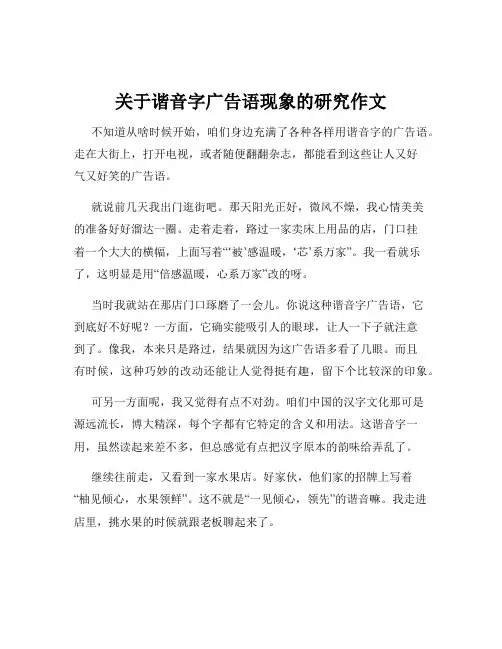 关于谐音字广告语现象的研究作文

不知道从啥时候开始，咱们身边充满了各种各样用谐音字的广告语。走在大街上，打开电视，或者随便翻翻杂志，都能看到这些让人又好气又好笑的广告语。

就说前几天我出门逛街吧。那天阳光正好，微风不燥，我心情美美的准备好好溜达一圈。走着走着，路过一家卖床上用品的店，门口挂着一个大大的横幅，上面写着“‘被’感温暖，‘芯’系万家”。我一看就乐了，这明显是用“倍感温暖，心系万家”改的呀。

当时我就站在那店门口琢磨了一会儿。你说这种谐音字广告语，它到底好不好呢？一方面，它确实能吸引人的眼球，让人一下子就注意到了。像我，本来只是路过，结果就因为这广告语多看了几眼。而且有时候，这种巧妙的改动还能让人觉得挺有趣，留下个比较深的印象。

可另一方面呢，我又觉得有点不对劲。咱们中国的汉字文化那可是源远流长，博大精深，每个字都有它特定的含义和用法。这谐音字一用，虽然读起来差不多，但总感觉有点把汉字原本的韵味给弄乱了。

继续往前走，又看到一家水果店。好家伙，他们家的招牌上写着“柚见倾心，水果领鲜”。这不就是“一见倾心，领先”的谐音嘛。我走进店里，挑水果的时候就跟老板聊起来了。